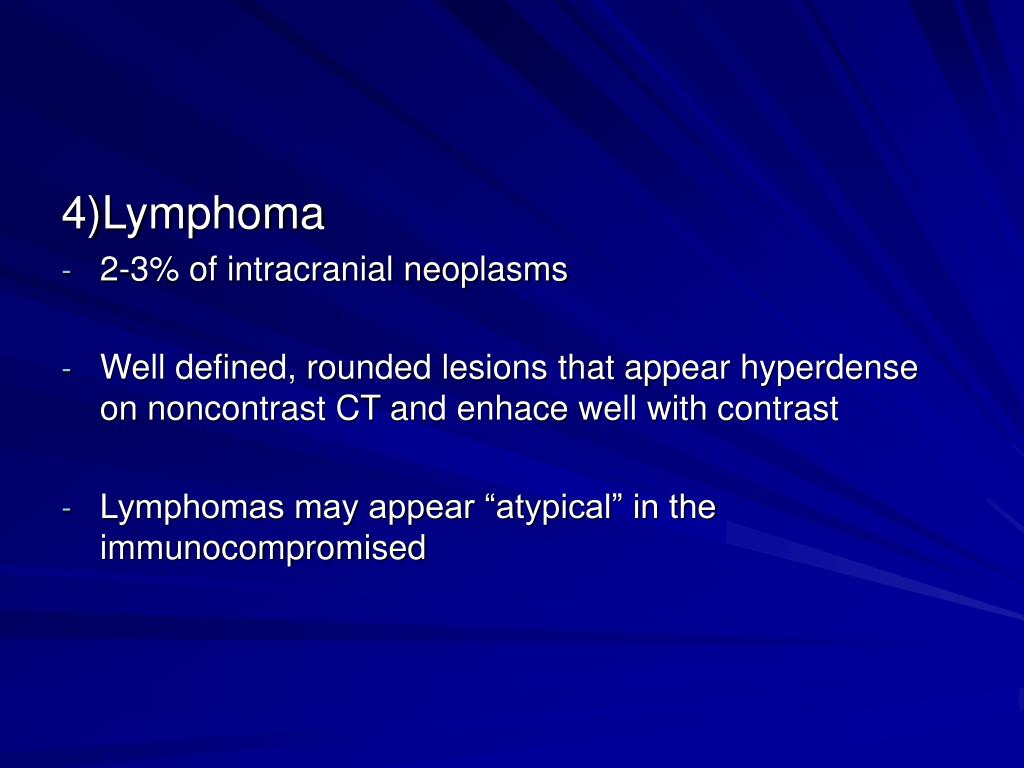 4)Lymphoma
- 2-3% of intracranial neoplasms

- Well defined, rounded lesions that appear hyperdense on noncontrast CT and enhace well with contrast

- Lymphomas may appear “atypical” in the immunocompromised